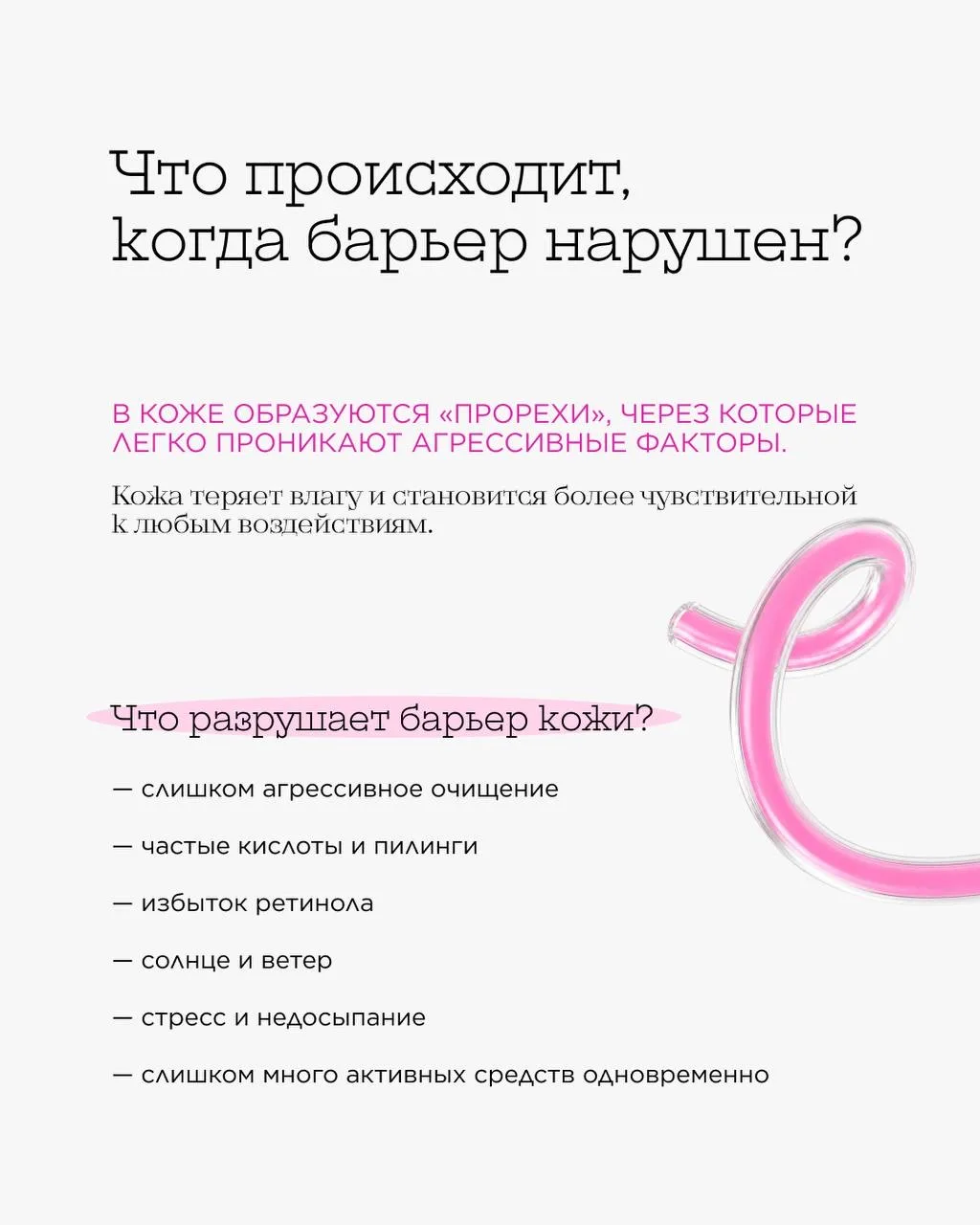 Что происходит, когда барьер нарушен?

В КОЖЕ ОБРАЗУЮТСЯ «ПРОРЕХИ», ЧЕРЕЗ КОТОРЫЕ ЛЕГКО ПРОНИКАЮТ АГРЕССИВНЫЕ ФАКТОРЫ.

Кожа теряет влагу и становится более чувствительной к любым воздействиям.

Что разрушает барьер кожи?

— слишком агрессивное очищение

— частые кислоты и пилинги

— избыток ретинола

— солнце и ветер

— стресс и недосыпание

— слишком много активных средств одновременно